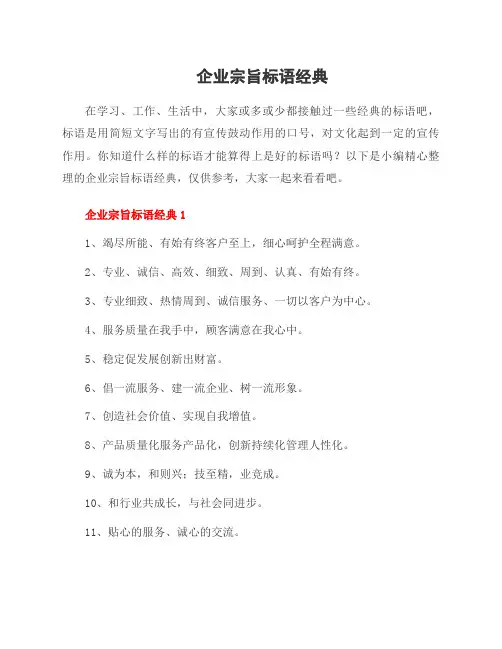 企业宗旨标语经典

在学习、工作、生活中，大家或多或少都接触过一些经典的标语吧，标语是用简短文字写出的有宣传鼓动作用的口号，对文化起到一定的宣传作用。你知道什么样的标语才能算得上是好的标语吗？以下是小编精心整理的企业宗旨标语经典，仅供参考，大家一起来看看吧。

企业宗旨标语经典 1

1、竭尽所能、有始有终客户至上，细心呵护全程满意。

2、专业、诚信、高效、细致、周到、认真、有始有终。

3、专业细致、热情周到、诚信服务、一切以客户为中心。

4、服务质量在我手中，顾客满意在我心中。

5、稳定促发展创新出财富。

6、倡一流服务、建一流企业、树一流形象。

7、创造社会价值、实现自我增值。

8、产品质量化服务产品化，创新持续化管理人性化。

9、诚为本，和则兴；技至精，业竞成。

10、和行业共成长，与社会同进步。

11、贴心的服务、诚心的交流。